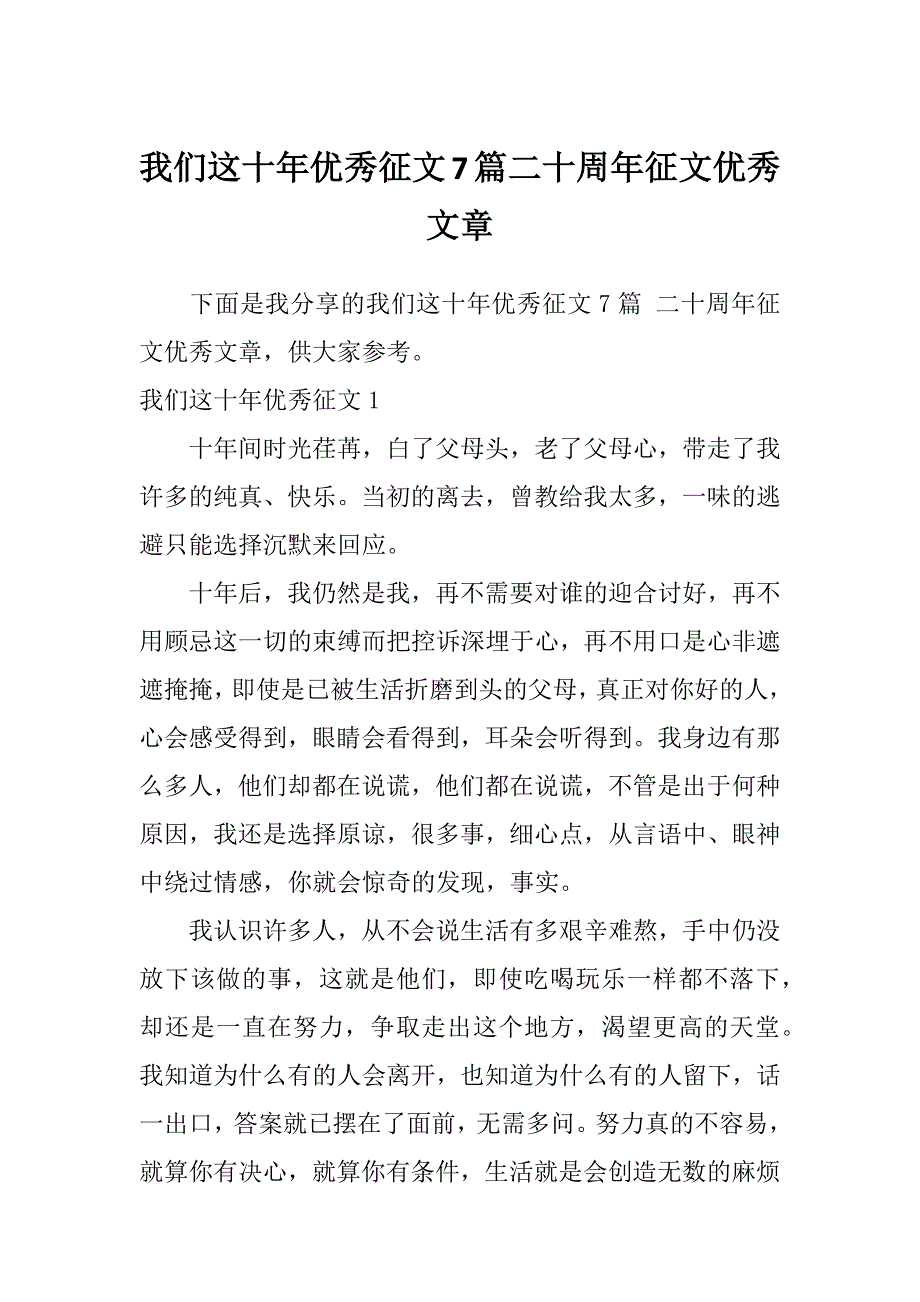 我们这十年优秀征文7篇二十周年征文优秀文章

下面是我分享的我们这十年优秀征文 7 篇 二十周年征文优秀文章，供大家参考。

我们这十年优秀征文 1

十年间时光荏苒，白了父母头，老了父母心，带走了我许多的纯真、快乐。当初的离去，曾教给我太多，一味的逃避只能选择沉默来回应。

十年后，我仍然是我，再不需要对谁的迎合讨好，再不用顾忌这一切的束缚而把控诉深埋于心，再不用口是心非遮遮掩掩，即使是已被生活折磨到头的父母，真正对你好的人，心会感受得到，眼睛会看得到，耳朵会听得到。我身边有那么多人，他们却都在说谎，他们都在说谎，不管是出于何种原因，我还是选择原谅，很多事，细心点，从言语中、眼神中绕过情感，你就会惊奇的发现，事实。

我认识许多人，从不会说生活有多艰辛难熬，手中仍没放下该做的事，这就是他们，即使吃喝玩乐一样都不落下，却还是一直在努力，争取走出这个地方，渴望更高的天堂。我知道为什么有的人会离开，也知道为什么有的人留下，话一出口，答案就已摆在了面前，无需多问。努力真的不容易，就算你有决心，就算你有条件，生活就是会创造无数的麻烦